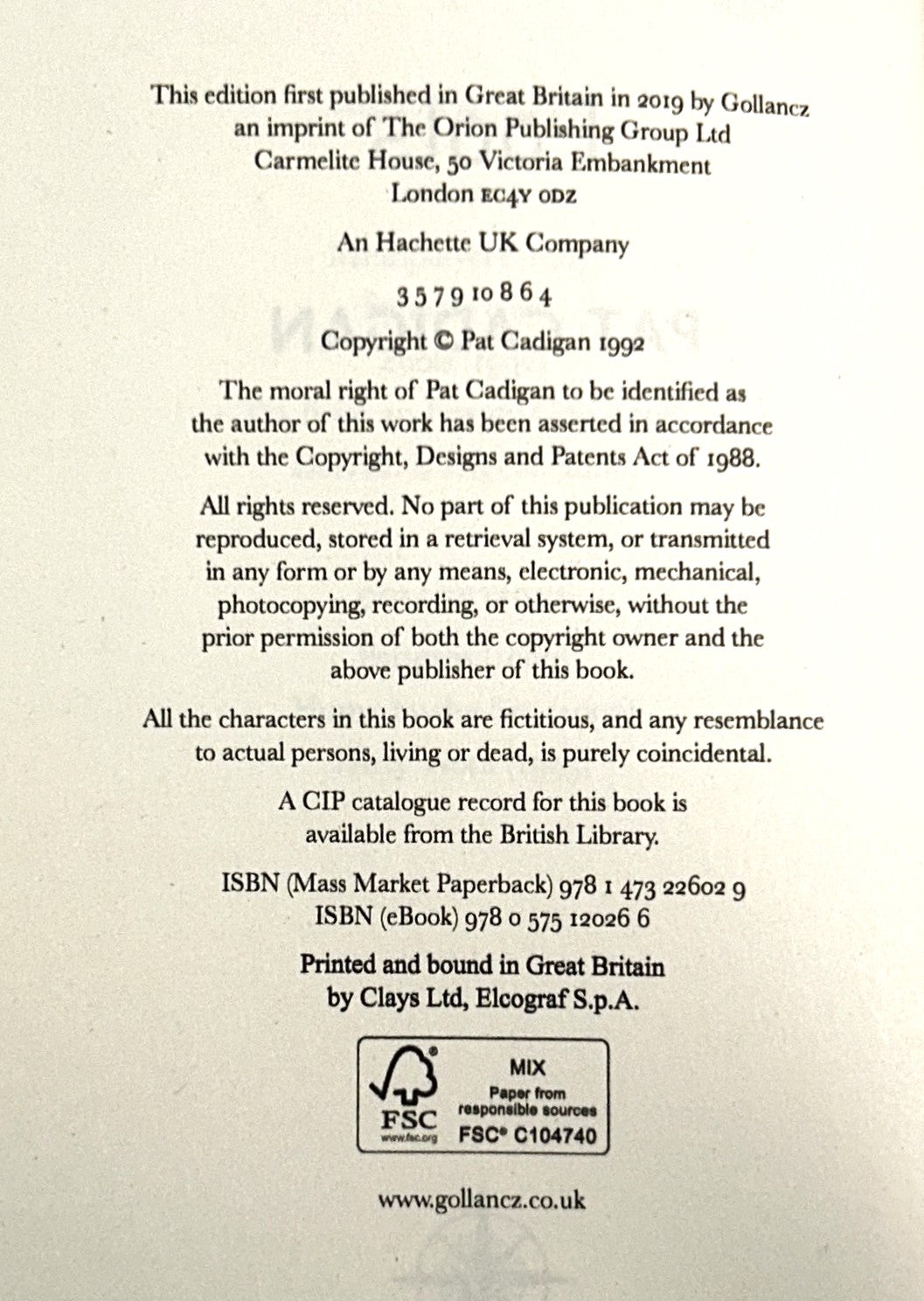 This edition first published in Great Britain in 2019 by Gollancz
an imprint of The Orion Publishing Group Ltd
Carmelite House, 50 Victoria Embankment
London EC4Y 0DZ

An Hachette UK Company

3 5 7 9 10 8 6 4

Copyright © Pat Cadigan 1992

The moral right of Pat Cadigan to be identified as the author of this work has been asserted in accordance with the Copyright, Designs and Patents Act of 1988.

All rights reserved. No part of this publication may be reproduced, stored in a retrieval system, or transmitted in any form or by any means, electronic, mechanical, photocopying, recording, or otherwise, without the prior permission of both the copyright owner and the above publisher of this book.

All the characters in this book are fictitious, and any resemblance to actual persons, living or dead, is purely coincidental.

A CIP catalogue record for this book is available from the British Library.

ISBN (Mass Market Paperback) 978 1 473 22602 9
ISBN (eBook) 978 0 575 12026 6

Printed and bound in Great Britain
by Clays Ltd, Elcograf S.p.A.

FSC
www.fsc.org
MIX
Paper from
responsible sources
FSC® C104740

www.gollancz.co.uk